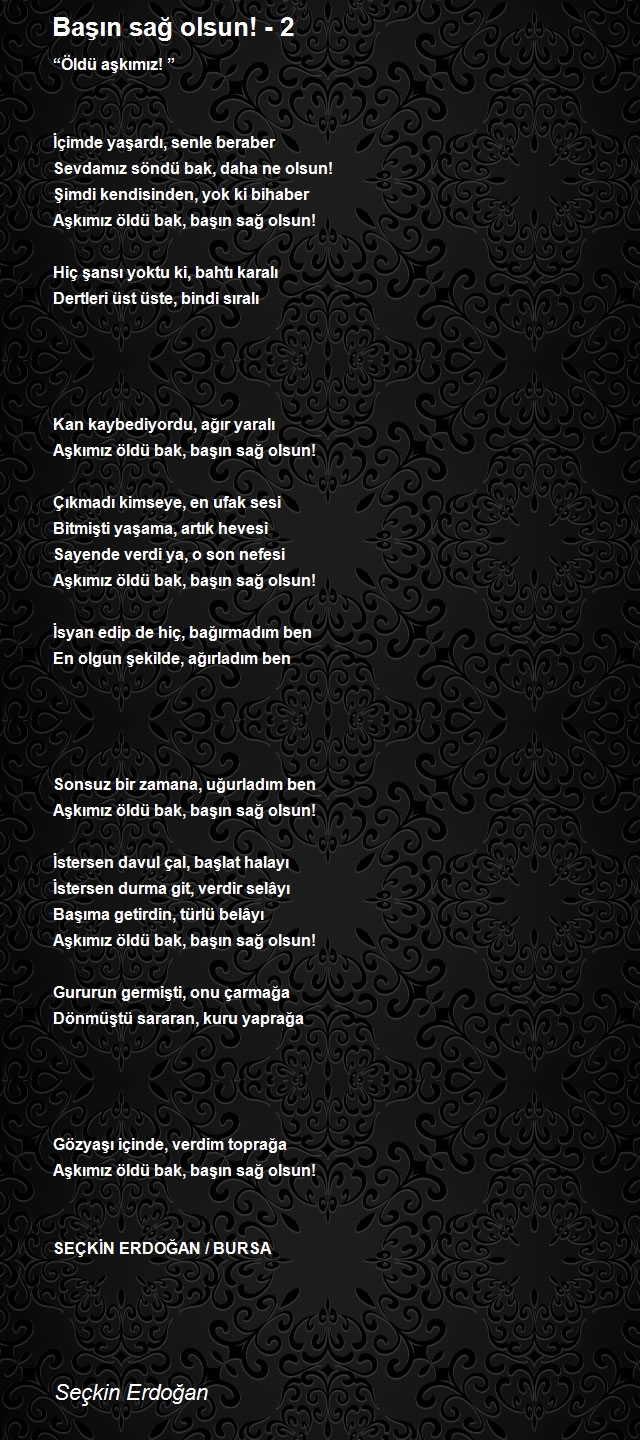 Başın sağ olsun! - 2

“Öldü aşkımız! ”

İçimde yaşardı, senle beraber
Sevdamız söndü bak, daha ne olsun!
Şimdi kendisinden, yok ki bihaber
Aşkımız öldü bak, başın sağ olsun!

Hiç şansı yoktu ki, bahtı karalı
Dertleri üst üste, bindi sıralı

Kan kaybediyordu, ağır yaralı
Aşkımız öldü bak, başın sağ olsun!

Çıkmadı kimseye, en ufak sesi
Bitmişti yaşama, artık hevesi
Sayende verdi ya, o son nefesi
Aşkımız öldü bak, başın sağ olsun!

İsyan edip de hiç, bağırmadım ben
En olgun şekilde, ağırladım ben

Sonsuz bir zamana, uğurladım ben
Aşkımız öldü bak, başın sağ olsun!

İstersen davul çal, başlat halayı
İstersen durma git, verdir selâyı
Başıma getirdin, türlü belâyı
Aşkımız öldü bak, başın sağ olsun!

Gururun germişti, onu çarmağa
Dönmüştü sararan, kuru yaprağa

Gözyaşı içinde, verdim toprağa
Aşkımız öldü bak, başın sağ olsun!

SEÇKİN ERDOĞAN / BURSA

Seçkin Erdoğan